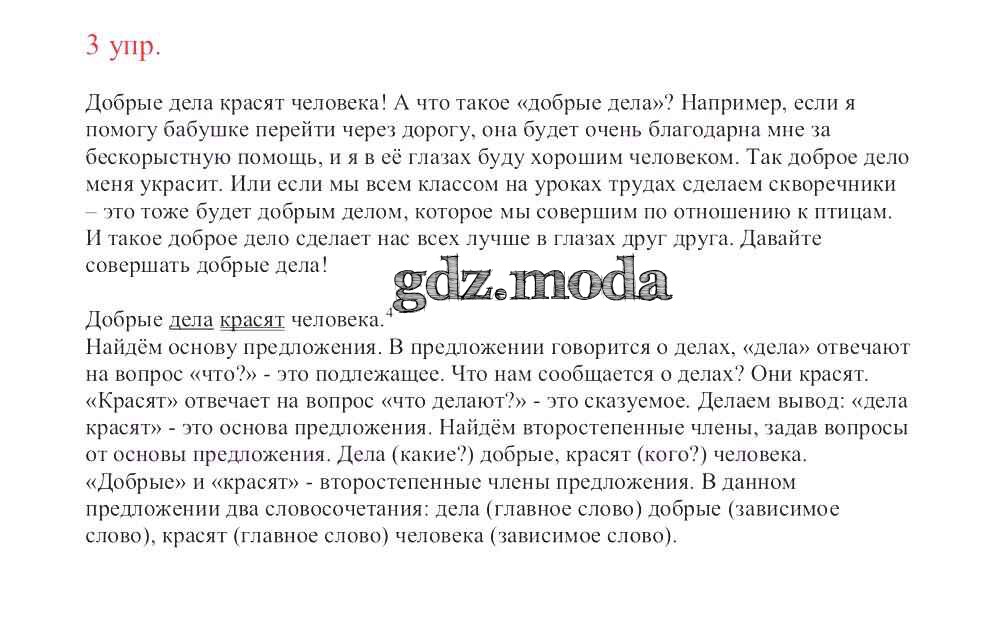 3 упр.

Добрые дела красят человека! А что такое «добрые дела»? Например, если я помогу бабушке перейти через дорогу, она будет очень благодарна мне за бескорыстную помощь, и я в её глазах буду хорошим человеком. Так доброе дело меня украсит. Или если мы всем классом на уроках трудах сделаем скворечники – это тоже будет добрым делом, которое мы совершим по отношению к птицам. И такое доброе дело сделает нас всех лучше в глазах друг друга. Давайте совершать добрые дела!

gdz.moda

Добрые дела красят человека.$^4$
Найдём основу предложения. В предложении говорится о делах, «дела» отвечают на вопрос «что?» - это подлежащее. Что нам сообщается о делах? Они красят. «Красят» отвечает на вопрос «что делают?» - это сказуемое. Делаем вывод: «дела красят» - это основа предложения. Найдём второстепенные члены, задав вопросы от основы предложения. Дела (какие?) добрые, красят (кого?) человека. «Добрые» и «красят» - второстепенные члены предложения. В данном предложении два словосочетания: дела (главное слово) добрые (зависимое слово), красят (главное слово) человека (зависимое слово).